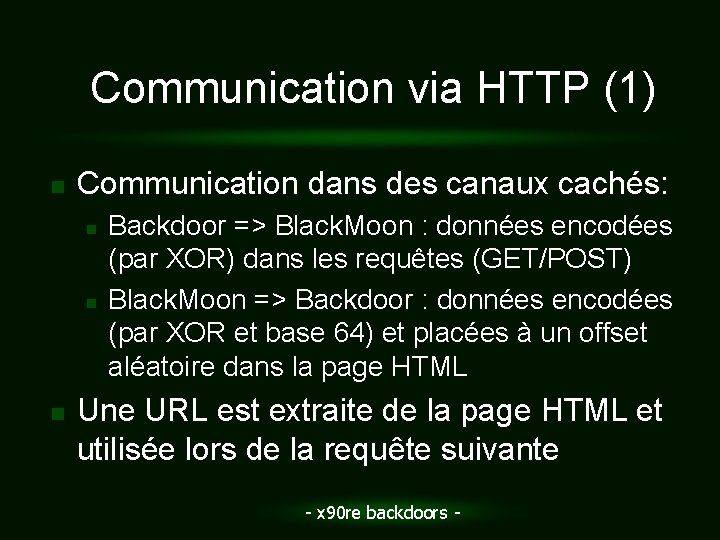 Communication via HTTP (1)

Communication dans des canaux cachés:

Backdoor => BlackMoon : données encodées (par XOR) dans les requêtes (GET/POST)

BlackMoon => Backdoor : données encodées (par XOR et base 64) et placées à un offset aléatoire dans la page HTML

Une URL est extraite de la page HTML et utilisée lors de la requête suivante

- x90re backdoors -